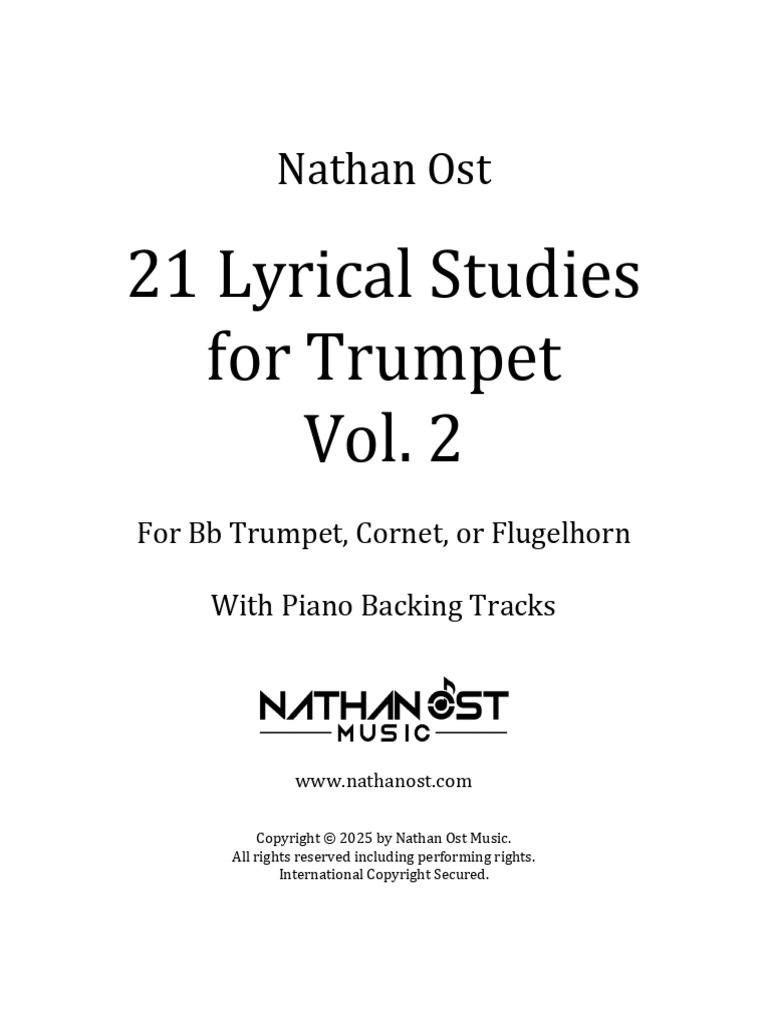 Nathan Ost

21 Lyrical Studies for Trumpet Vol. 2

For Bb Trumpet, Cornet, or Flugelhorn

With Piano Backing Tracks

NATHAN OST
MUSIC

www.nathanost.com

Copyright © 2025 by Nathan Ost Music.
All rights reserved including performing rights.
International Copyright Secured.